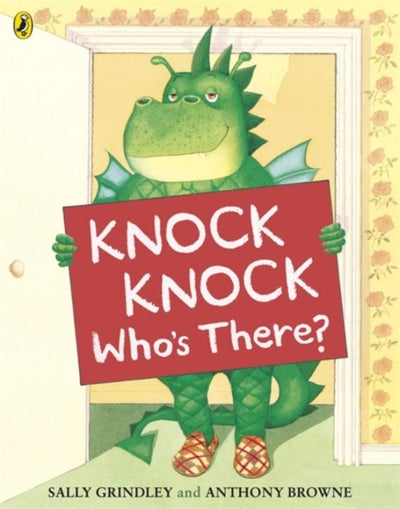 KNOCK KNOCK Who's There?

SALLY GRINDLEY and ANTHONY BROWNE